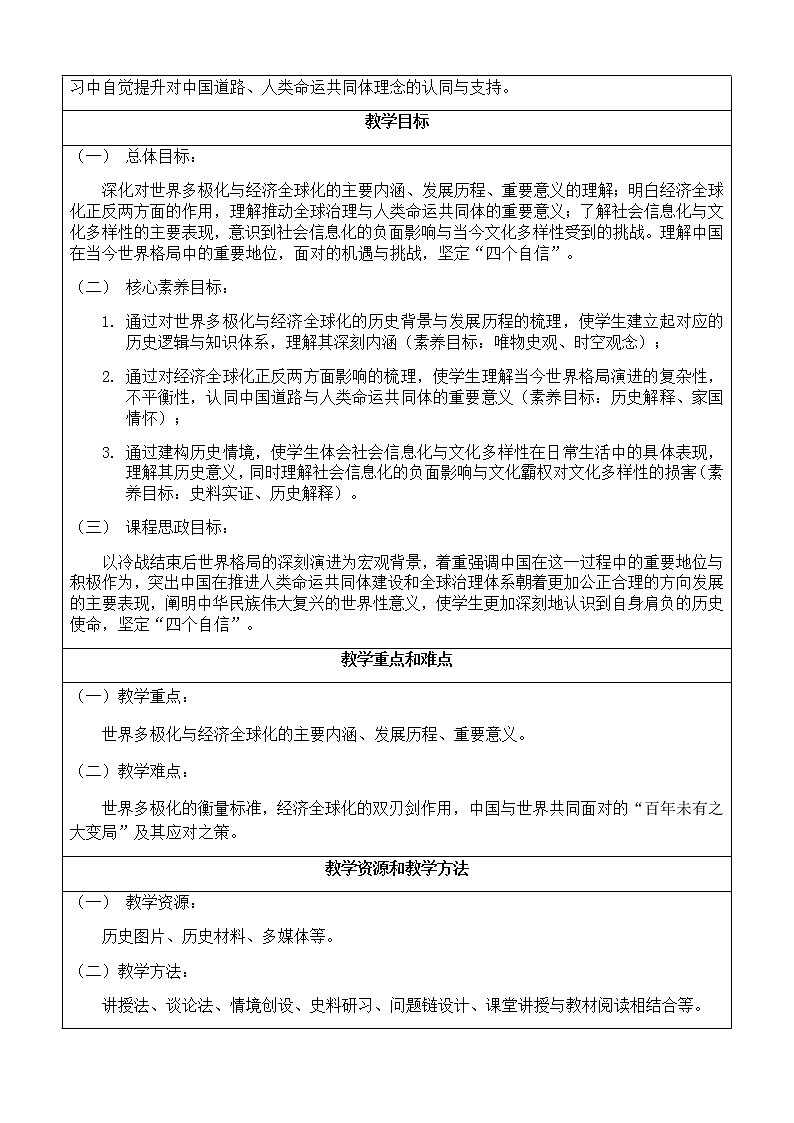 习中自觉提升对中国道路、人类命运共同体理念的认同与支持。

教学目标

（一） 总体目标：

深化对世界多极化与经济全球化的主要内涵、发展历程、重要意义的理解；明白经济全球化正反两方面的作用，理解推动全球治理与人类命运共同体的重要意义；了解社会信息化与文化多样性的主要表现，意识到社会信息化的负面影响与当今文化多样性受到的挑战。理解中国在当今世界格局中的重要地位，面对的机遇与挑战，坚定“四个自信”。

（二） 核心素养目标：

1. 通过对世界多极化与经济全球化的历史背景与发展历程的梳理，使学生建立起对应的历史逻辑与知识体系，理解其深刻内涵（素养目标：唯物史观、时空观念）；

2. 通过对经济全球化正反两方面影响的梳理，使学生理解当今世界格局演进的复杂性，不平衡性，认同中国道路与人类命运共同体的重要意义（素养目标：历史解释、家国情怀）；

3. 通过建构历史情境，使学生体会社会信息化与文化多样性在日常生活中的具体表现，理解其历史意义，同时理解社会信息化的负面影响与文化霸权对文化多样性的损害（素养目标：史料实证、历史解释）。

（三） 课程思政目标：

以冷战结束后世界格局的深刻演进为宏观背景，着重强调中国在这一过程中的重要地位与积极作为，突出中国在推进人类命运共同体建设和全球治理体系朝着更加公正合理的方向发展的主要表现，阐明中华民族伟大复兴的世界性意义，使学生更加深刻地认识到自身肩负的历史使命，坚定“四个自信”。

教学重点和难点

（一）教学重点：

世界多极化与经济全球化的主要内涵、发展历程、重要意义。

（二）教学难点：

世界多极化的衡量标准，经济全球化的双刃剑作用，中国与世界共同面对的“百年未有之大变局”及其应对之策。

教学资源和教学方法

（一） 教学资源：

历史图片、历史材料、多媒体等。

（二）教学方法：

讲授法、谈论法、情境创设、史料研习、问题链设计、课堂讲授与教材阅读相结合等。